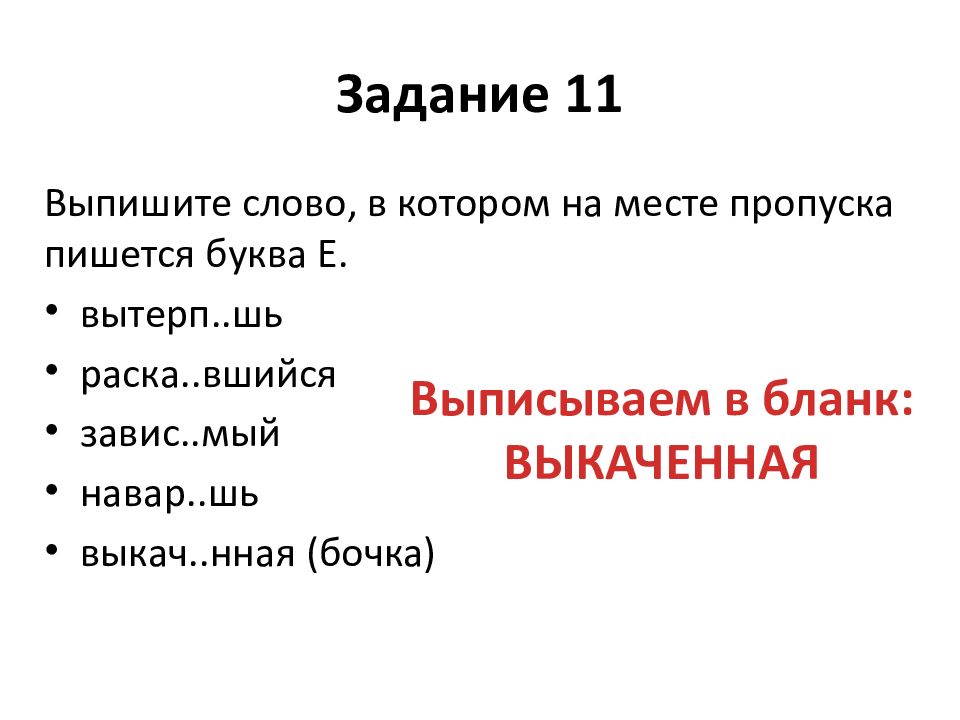 Задание 11

Выпишите слово, в котором на месте пропуска пишется буква Е.

• вытерп..шь
• раска..вшийся
• завис..мый
• навар..шь
• выкач..нная (бочка)

Выписываем в бланк:
ВЫКАЧЕННАЯ